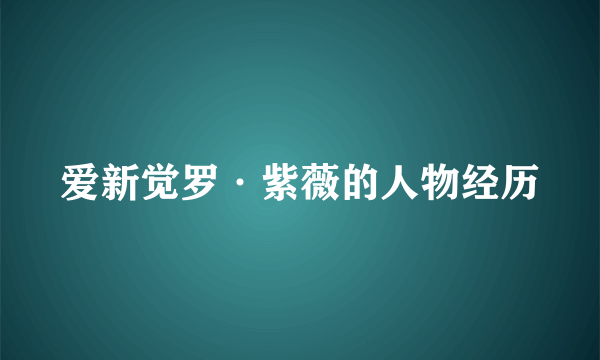 爱新觉罗·紫薇的人物经历